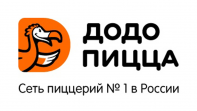 ДОДО
ПИЦЦА

Сеть пиццерий № 1 в России